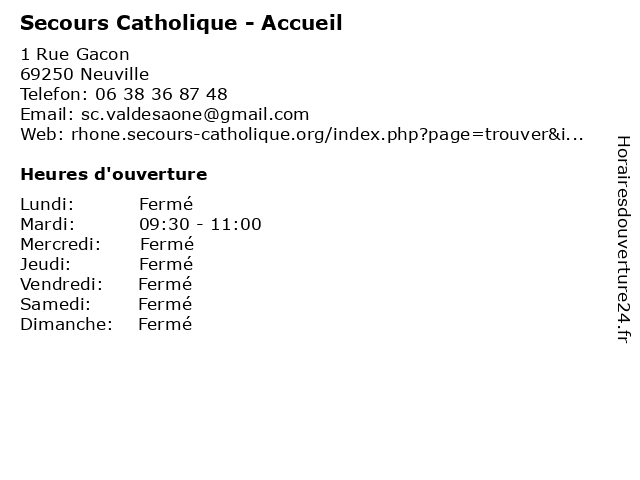 Secours Catholique - Accueil

1 Rue Gacon
69250 Neuville
Telefon: 06 38 36 87 48
Email: sc.valdesaone@gmail.com
Web: rhone.secours-catholique.org/index.php?page=trouver&i...

Heures d'ouverture

| Lundi: | Fermé |
|---|---|
| Mardi: | 09:30 - 11:00 |
| Mercredi: | Fermé |
| Jeudi: | Fermé |
| Vendredi: | Fermé |
| Samedi: | Fermé |
| Dimanche: | Fermé |

Horairesdouverture24.fr